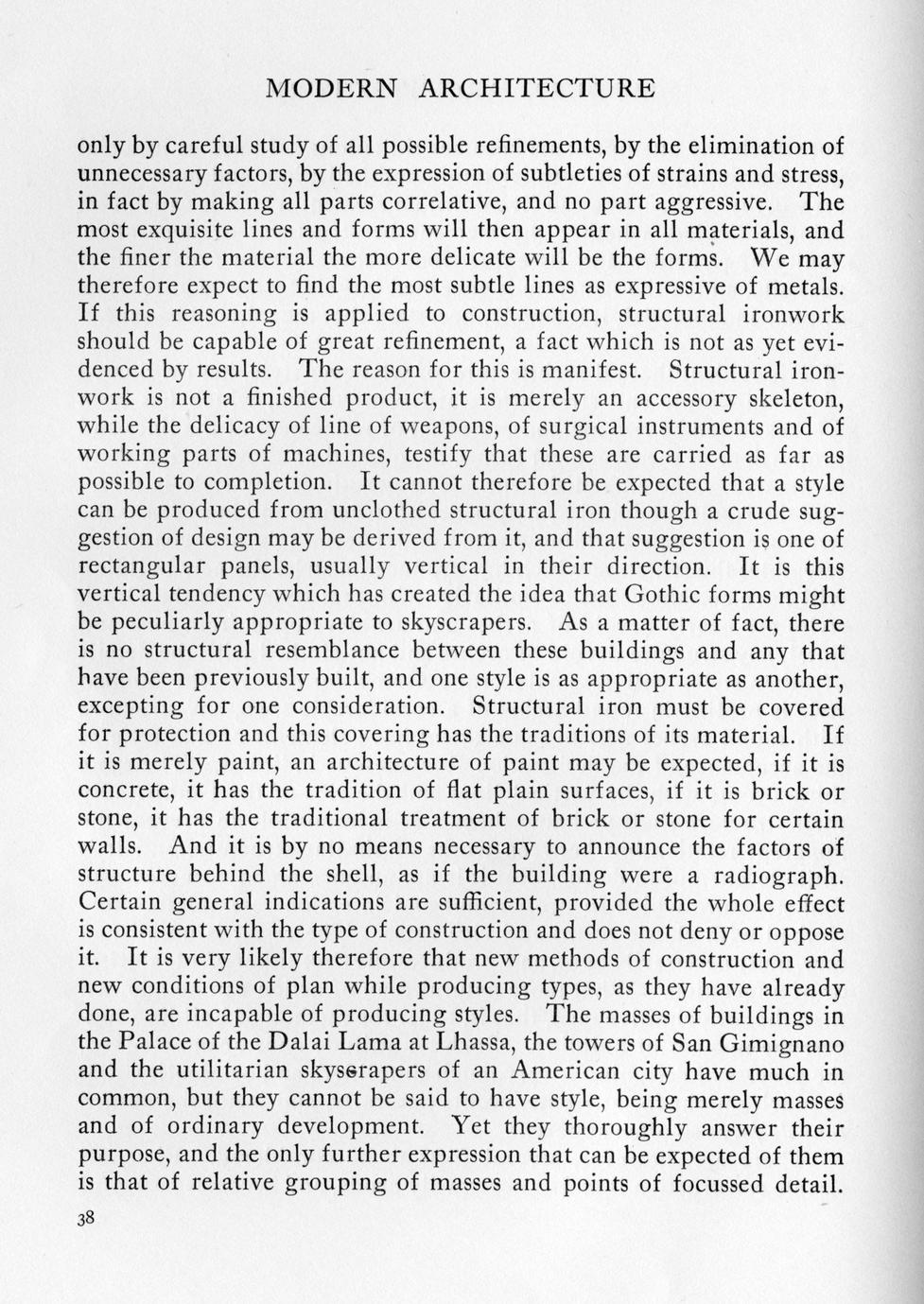 MODERN ARCHITECTURE

only by careful study of all possible refinements, by the elimination of unnecessary factors, by the expression of subtleties of strains and stress, in fact by making all parts correlative, and no part aggressive. The most exquisite lines and forms will then appear in all materials, and the finer the material the more delicate will be the forms. We may therefore expect to find the most subtle lines as expressive of metals. If this reasoning is applied to construction, structural ironwork should be capable of great refinement, a fact which is not as yet evidenced by results. The reason for this is manifest. Structural ironwork is not a finished product, it is merely an accessory skeleton, while the delicacy of line of weapons, of surgical instruments and of working parts of machines, testify that these are carried as far as possible to completion. It cannot therefore be expected that a style can be produced from unclothed structural iron though a crude suggestion of design may be derived from it, and that suggestion is one of rectangular panels, usually vertical in their direction. It is this vertical tendency which has created the idea that Gothic forms might be peculiarly appropriate to skyscrapers. As a matter of fact, there is no structural resemblance between these buildings and any that have been previously built, and one style is as appropriate as another, excepting for one consideration. Structural iron must be covered for protection and this covering has the traditions of its material. If it is merely paint, an architecture of paint may be expected, if it is concrete, it has the tradition of flat plain surfaces, if it is brick or stone, it has the traditional treatment of brick or stone for certain walls. And it is by no means necessary to announce the factors of structure behind the shell, as if the building were a radiograph. Certain general indications are sufficient, provided the whole effect is consistent with the type of construction and does not deny or oppose it. It is very likely therefore that new methods of construction and new conditions of plan while producing types, as they have already done, are incapable of producing styles. The masses of buildings in the Palace of the Dalai Lama at Lhassa, the towers of San Gimignano and the utilitarian skyscrapers of an American city have much in common, but they cannot be said to have style, being merely masses and of ordinary development. Yet they thoroughly answer their purpose, and the only further expression that can be expected of them is that of relative grouping of masses and points of focussed detail.

38